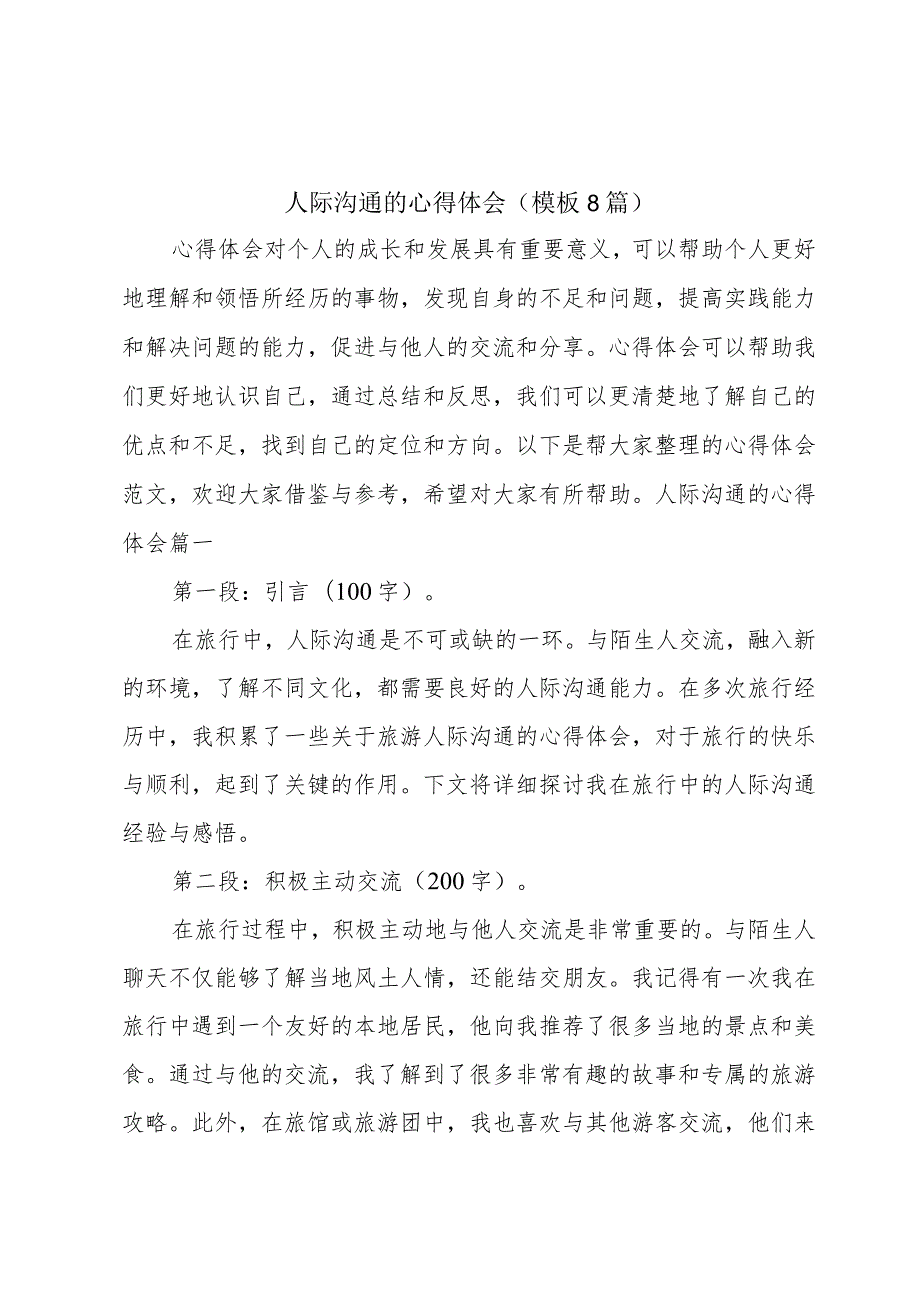 人际沟通的心得体会（模板8篇）

心得体会对个人的成长和发展具有重要意义，可以帮助个人更好地理解和领悟所经历的事物，发现自身的不足和问题，提高实践能力和解决问题的能力，促进与他人的交流和分享。心得体会可以帮助我们更好地认识自己，通过总结和反思，我们可以更清楚地了解自己的优点和不足，找到自己的定位和方向。以下是帮大家整理的心得体会范文，欢迎大家借鉴与参考，希望对大家有所帮助。人际沟通的心得体会篇一

第一段：引言（100字）。

在旅行中，人际沟通是不可或缺的一环。与陌生人交流，融入新的环境，了解不同文化，都需要良好的人际沟通能力。在多次旅行经历中，我积累了一些关于旅游人际沟通的心得体会，对于旅行的快乐与顺利，起到了关键的作用。下文将详细探讨我在旅行中的人际沟通经验与感悟。

第二段：积极主动交流（200字）。

在旅行过程中，积极主动地与他人交流是非常重要的。与陌生人聊天不仅能够了解当地风土人情，还能结交朋友。我记得有一次我在旅行中遇到一个友好的本地居民，他向我推荐了很多当地的景点和美食。通过与他的交流，我了解到了很多非常有趣的故事和专属的旅游攻略。此外，在旅馆或旅游团中，我也喜欢与其他游客交流，他们来